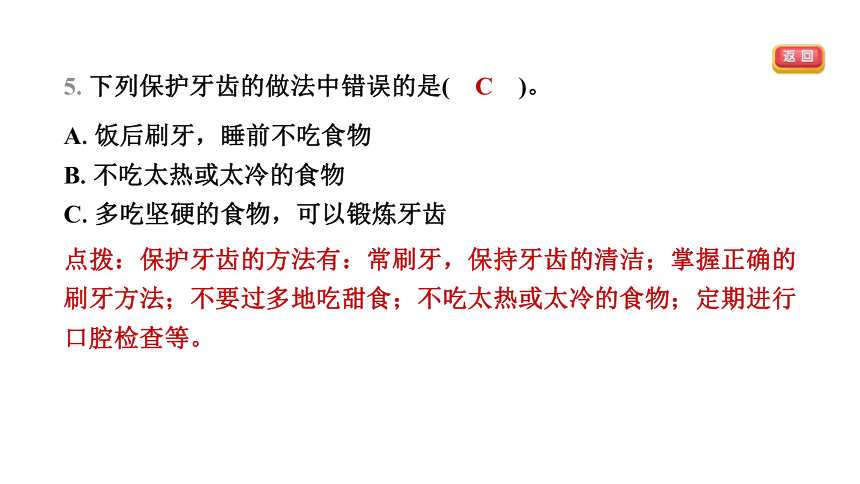 返回

5. 下列保护牙齿的做法中错误的是( C )。

A. 饭后刷牙，睡前不吃食物
B. 不吃太热或太冷的食物
C. 多吃坚硬的食物，可以锻炼牙齿

点拨：保护牙齿的方法有：常刷牙，保持牙齿的清洁；掌握正确的刷牙方法；不要过多地吃甜食；不吃太热或太冷的食物；定期进行口腔检查等。